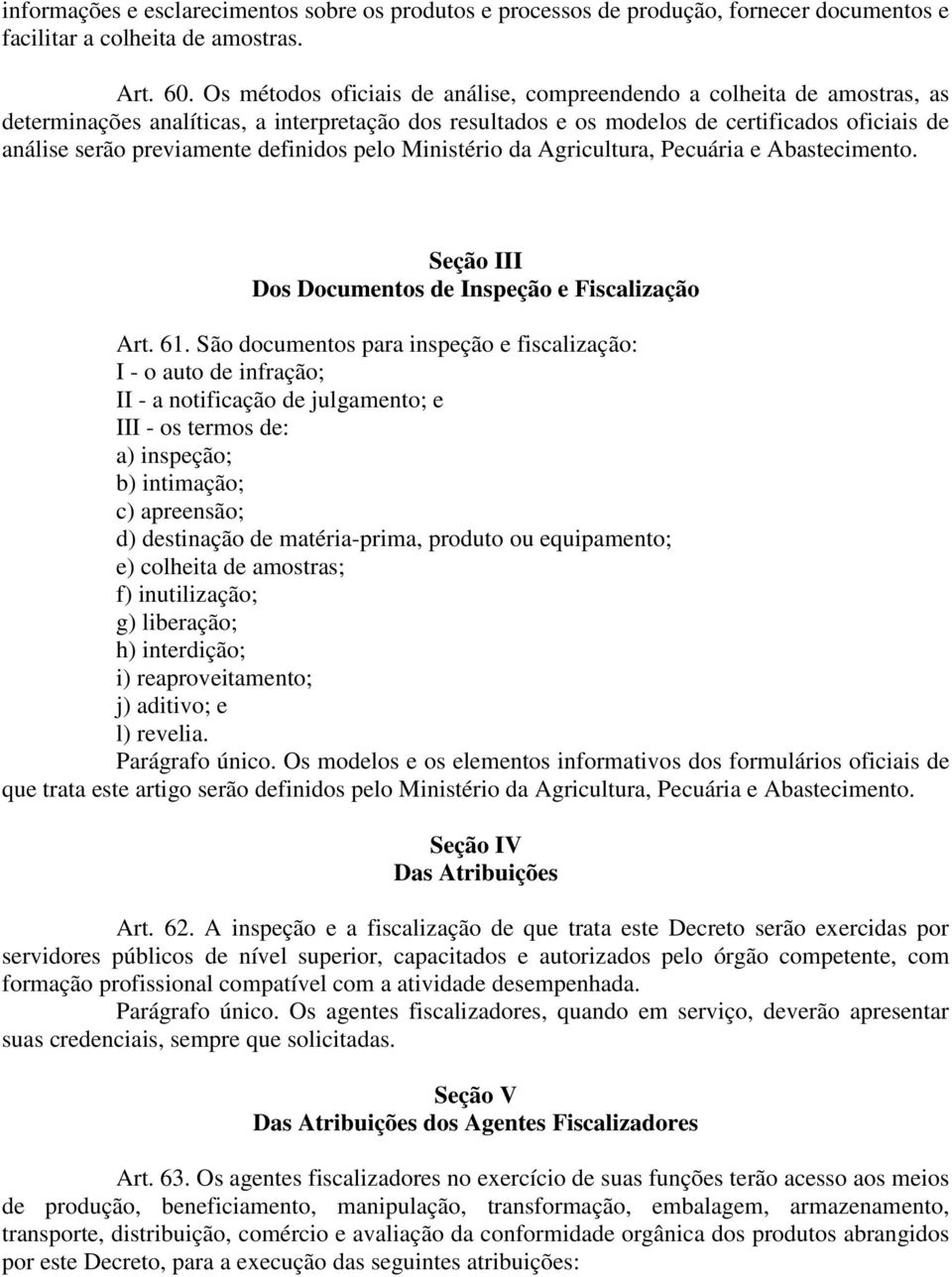 informações e esclarecimentos sobre os produtos e processos de produção, fornecer documentos e facilitar a colheita de amostras.

Art. 60. Os métodos oficiais de análise, compreendendo a colheita de amostras, as determinações analíticas, a interpretação dos resultados e os modelos de certificados oficiais de análise serão previamente definidos pelo Ministério da Agricultura, Pecuária e Abastecimento.

Seção III
Dos Documentos de Inspeção e Fiscalização

Art. 61. São documentos para inspeção e fiscalização:
I - o auto de infração;
II - a notificação de julgamento; e
III - os termos de:
a) inspeção;
b) intimação;
c) apreensão;
d) destinação de matéria-prima, produto ou equipamento;
e) colheita de amostras;
f) inutilização;
g) liberação;
h) interdição;
i) reaproveitamento;
j) aditivo; e
l) revelia.
Parágrafo único. Os modelos e os elementos informativos dos formulários oficiais de que trata este artigo serão definidos pelo Ministério da Agricultura, Pecuária e Abastecimento.

Seção IV
Das Atribuições

Art. 62. A inspeção e a fiscalização de que trata este Decreto serão exercidas por servidores públicos de nível superior, capacitados e autorizados pelo órgão competente, com formação profissional compatível com a atividade desempenhada.
Parágrafo único. Os agentes fiscalizadores, quando em serviço, deverão apresentar suas credenciais, sempre que solicitadas.

Seção V
Das Atribuições dos Agentes Fiscalizadores

Art. 63. Os agentes fiscalizadores no exercício de suas funções terão acesso aos meios de produção, beneficiamento, manipulação, transformação, embalagem, armazenamento, transporte, distribuição, comércio e avaliação da conformidade orgânica dos produtos abrangidos por este Decreto, para a execução das seguintes atribuições: